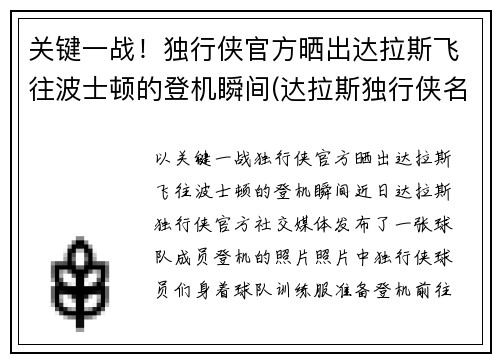 关键一战！独行侠官方晒出达拉斯飞往波士顿的登机瞬间(达拉斯独行侠名

以关键一战独行侠官方晒出达拉斯飞往波士顿的登机瞬间近日达拉斯独行侠官方社交媒体发布了一张球队成员登机的照片照片中独行侠球员们身着球队训练服准备登机前往